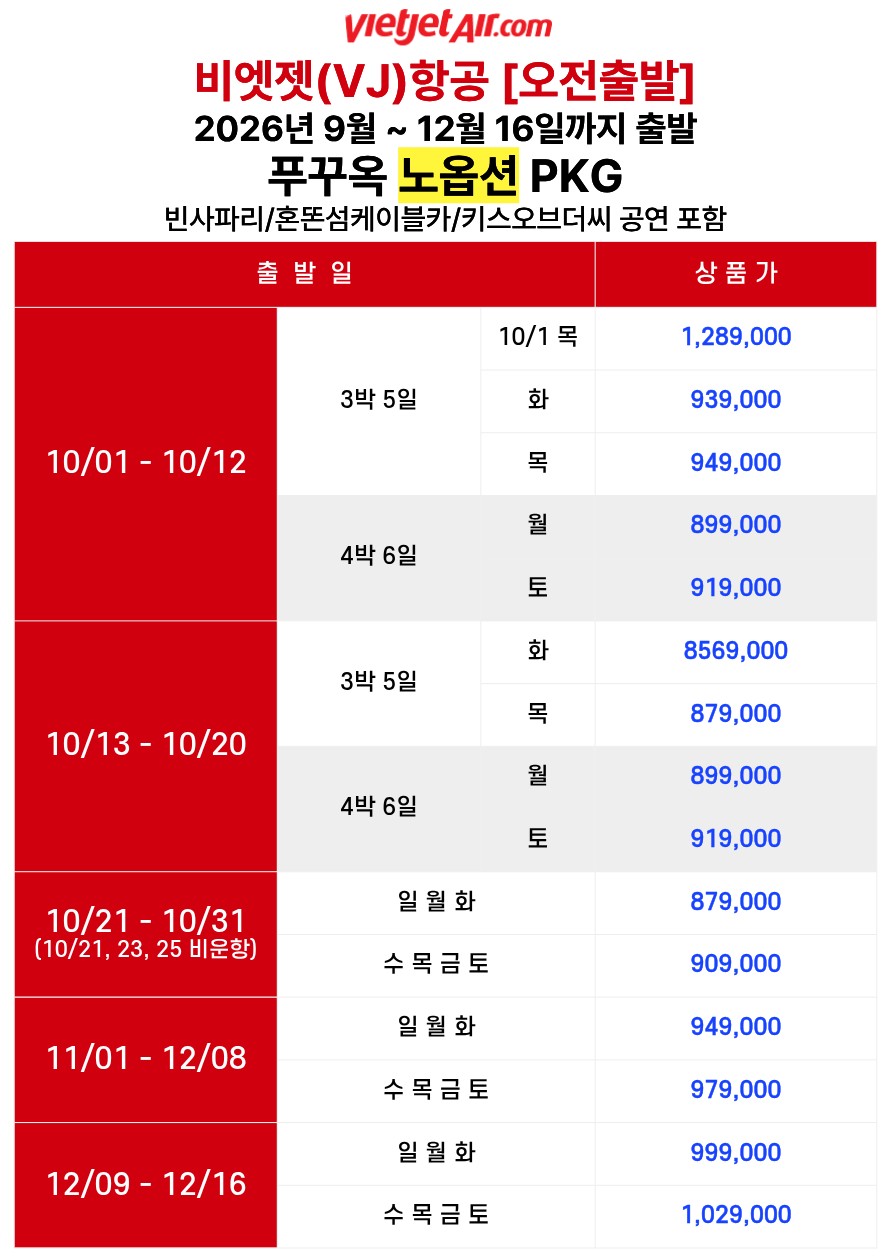 vietjetAir.com

비엣젯(VJ)항공 [오전출발]

2026년 9월 ~ 12월 16일까지 출발

푸꾸옥 노옵션 PKG

빈사파리/혼똔섬케이블카/키스오브더씨 공연 포함

| 출 발 일 | | | 상 품 가 |
|---|---|---|---|
| 10/01 - 10/12 | 3박 5일 | 10/1 목 | 1,289,000 |
| | | 화 | 939,000 |
| | | 목 | 949,000 |
| | 4박 6일 | 월 | 899,000 |
| | | 토 | 919,000 |
| 10/13 - 10/20 | 3박 5일 | 화 | 8569,000 |
| | | 목 | 879,000 |
| | 4박 6일 | 월 | 899,000 |
| | | 토 | 919,000 |
| 10/21 - 10/31 (10/21, 23, 25 비운항) | 일 월 화 | | 879,000 |
| | 수 목 금 토 | | 909,000 |
| 11/01 - 12/08 | 일 월 화 | | 949,000 |
| | 수 목 금 토 | | 979,000 |
| 12/09 - 12/16 | 일 월 화 | | 999,000 |
| | 수 목 금 토 | | 1,029,000 |